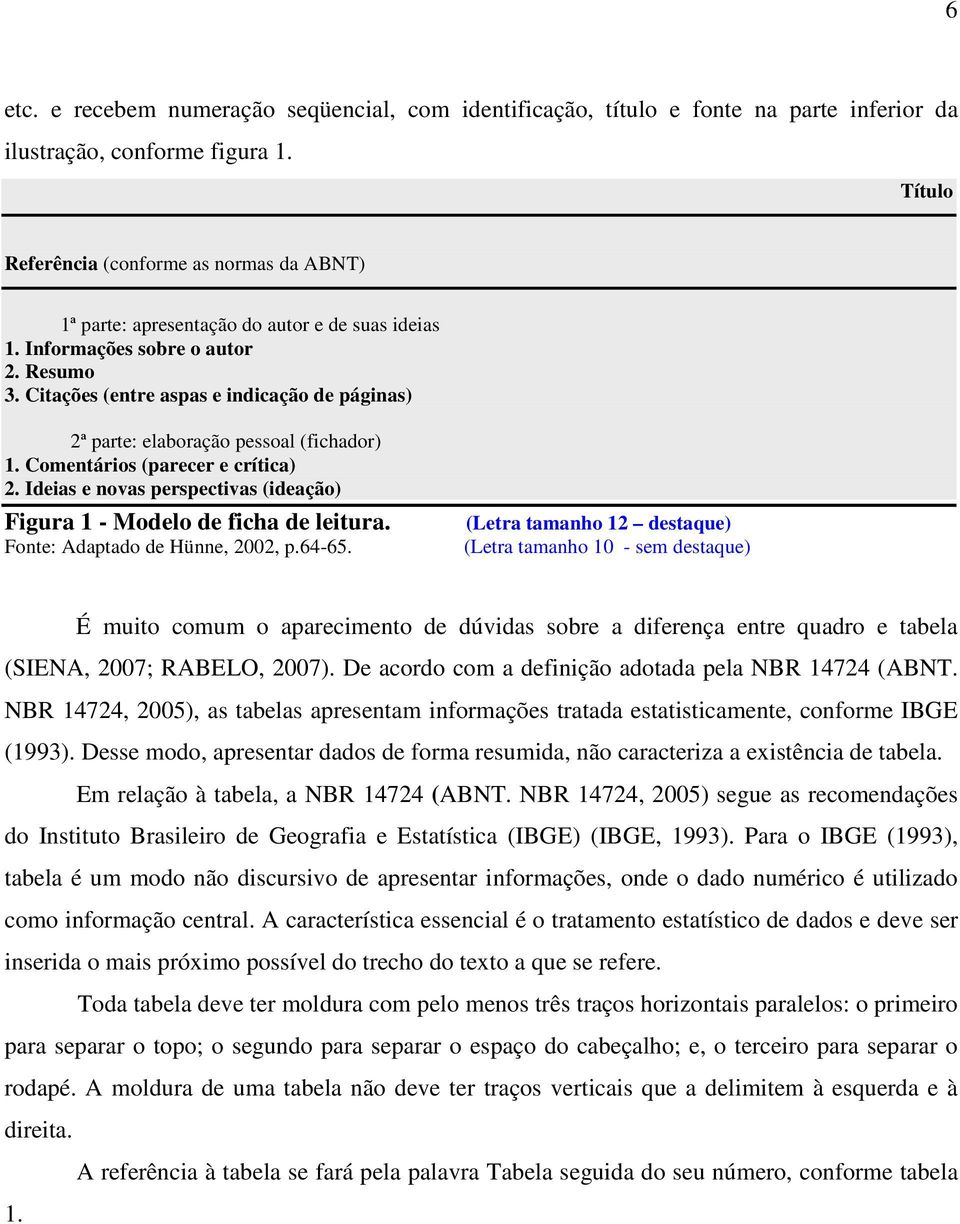 6

etc. e recebem numeração seqüencial, com identificação, título e fonte na parte inferior da ilustração, conforme figura 1.

Título

Referência (conforme as normas da ABNT)

1ª parte: apresentação do autor e de suas ideias
1. Informações sobre o autor
2. Resumo
3. Citações (entre aspas e indicação de páginas)

2ª parte: elaboração pessoal (fichador)
1. Comentários (parecer e crítica)
2. Ideias e novas perspectivas (ideação)

Figura 1 - Modelo de ficha de leitura. (Letra tamanho 12 – destaque)
Fonte: Adaptado de Hünne, 2002, p.64-65. (Letra tamanho 10 - sem destaque)

É muito comum o aparecimento de dúvidas sobre a diferença entre quadro e tabela (SIENA, 2007; RABELO, 2007). De acordo com a definição adotada pela NBR 14724 (ABNT. NBR 14724, 2005), as tabelas apresentam informações tratada estatisticamente, conforme IBGE (1993). Desse modo, apresentar dados de forma resumida, não caracteriza a existência de tabela.

Em relação à tabela, a NBR 14724 (ABNT. NBR 14724, 2005) segue as recomendações do Instituto Brasileiro de Geografia e Estatística (IBGE) (IBGE, 1993). Para o IBGE (1993), tabela é um modo não discursivo de apresentar informações, onde o dado numérico é utilizado como informação central. A característica essencial é o tratamento estatístico de dados e deve ser inserida o mais próximo possível do trecho do texto a que se refere.

Toda tabela deve ter moldura com pelo menos três traços horizontais paralelos: o primeiro para separar o topo; o segundo para separar o espaço do cabeçalho; e, o terceiro para separar o rodapé. A moldura de uma tabela não deve ter traços verticais que a delimitem à esquerda e à direita.

A referência à tabela se fará pela palavra Tabela seguida do seu número, conforme tabela 1.